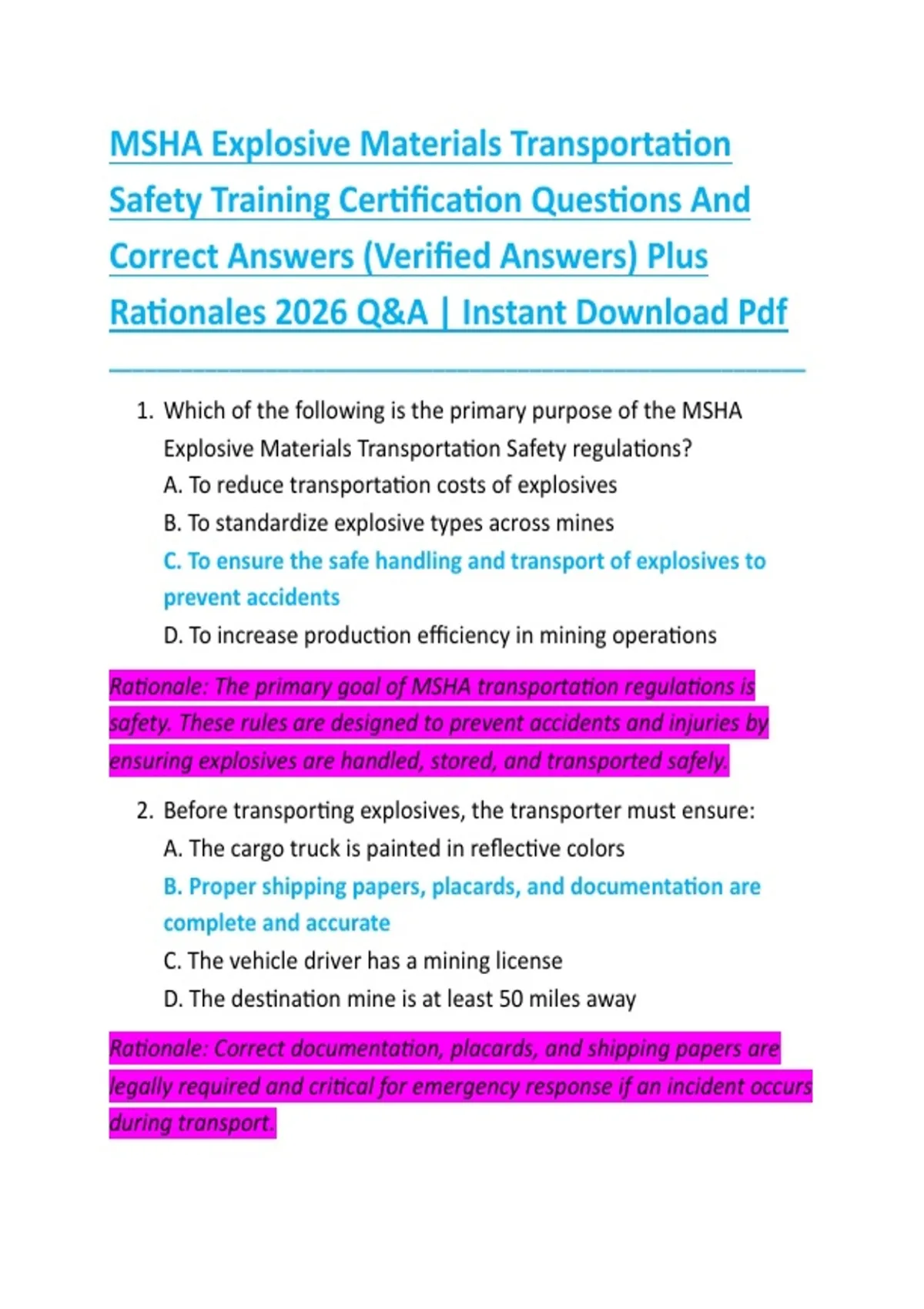 MSHA Explosive Materials Transportation Safety Training Certification Questions And Correct Answers (Verified Answers) Plus Rationales 2026 Q&A | Instant Download Pdf

1. Which of the following is the primary purpose of the MSHA Explosive Materials Transportation Safety regulations?
A. To reduce transportation costs of explosives
B. To standardize explosive types across mines
C. To ensure the safe handling and transport of explosives to prevent accidents
D. To increase production efficiency in mining operations

Rationale: The primary goal of MSHA transportation regulations is safety. These rules are designed to prevent accidents and injuries by ensuring explosives are handled, stored, and transported safely.

2. Before transporting explosives, the transporter must ensure:
A. The cargo truck is painted in reflective colors
B. Proper shipping papers, placards, and documentation are complete and accurate
C. The vehicle driver has a mining license
D. The destination mine is at least 50 miles away

Rationale: Correct documentation, placards, and shipping papers are legally required and critical for emergency response if an incident occurs during transport.